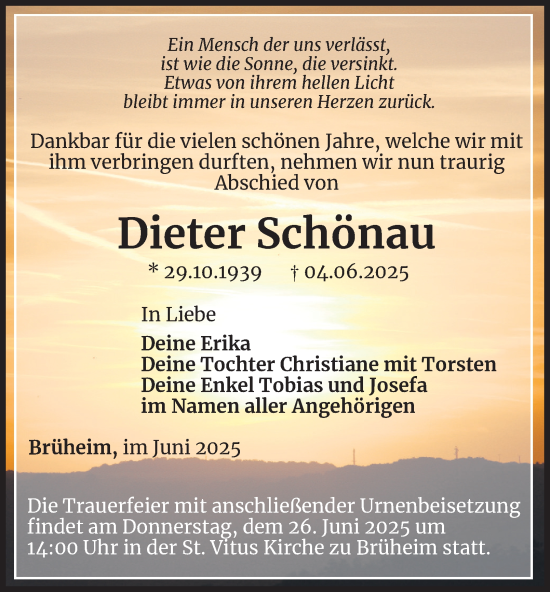 Ein Mensch der uns verlässt,
ist wie die Sonne, die versinkt.
Etwas von ihrem hellen Licht
bleibt immer in unseren Herzen zurück.

Dankbar für die vielen schönen Jahre, welche wir mit ihm verbringen durften, nehmen wir nun traurig Abschied von

Dieter Schönau

* 29.10.1939 † 04.06.2025

In Liebe

Deine Erika
Deine Tochter Christiane mit Torsten
Deine Enkel Tobias und Josefa
im Namen aller Angehörigen

Brüheim, im Juni 2025

Die Trauerfeier mit anschließender Urnenbeisetzung findet am Donnerstag, dem 26. Juni 2025 um 14:00 Uhr in der St. Vitus Kirche zu Brüheim statt.